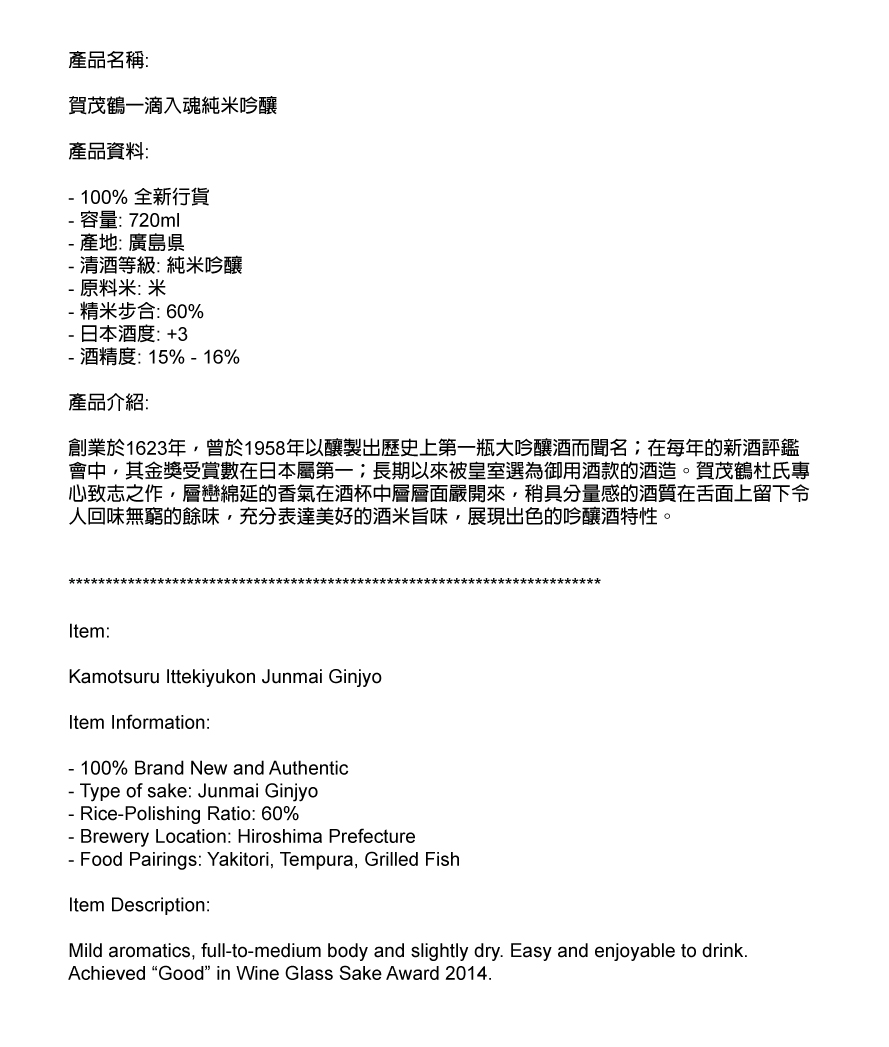 產品名稱:

賀茂鶴一滴入魂純米吟釀

產品資料:

- 100% 全新行貨
- 容量: 720ml
- 產地: 廣島県
- 清酒等級: 純米吟釀
- 原料米: 米
- 精米步合: 60%
- 日本酒度: +3
- 酒精度: 15% - 16%

產品介紹:

創業於1623年，曾於1958年以釀製出歷史上第一瓶大吟釀酒而聞名；在每年的新酒評鑑會中，其金獎受賞數在日本屬第一；長期以來被皇室選為御用酒款的酒造。賀茂鶴杜氏專心致志之作，層巒綿延的香氣在酒杯中層層面嚴開來，稍具分量感的酒質在舌面上留下令人回味無窮的餘味，充分表達美好的酒米旨味，展現出色的吟釀酒特性。

**************************************************************************

Item:

Kamotsuru Ittekiyukon Junmai Ginjyo

Item Information:

- 100% Brand New and Authentic
- Type of sake: Junmai Ginjyo
- Rice-Polishing Ratio: 60%
- Brewery Location: Hiroshima Prefecture
- Food Pairings: Yakitori, Tempura, Grilled Fish

Item Description:

Mild aromatics, full-to-medium body and slightly dry. Easy and enjoyable to drink. Achieved “Good” in Wine Glass Sake Award 2014.